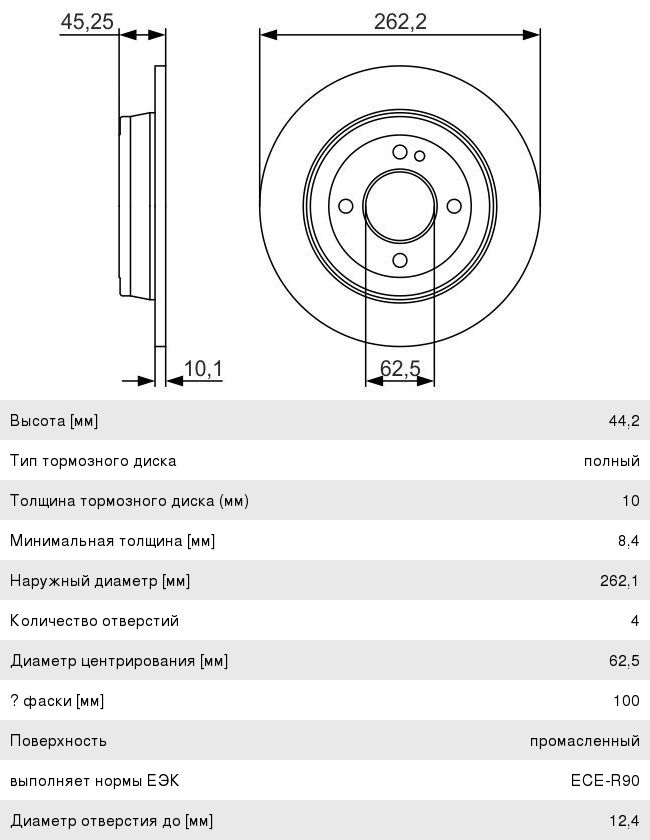 45,25

262,2

10,1

62,5

| | |
|---|---|
| Высота [мм] | 44,2 |
| Тип тормозного диска | полный |
| Толщина тормозного диска (мм) | 10 |
| Минимальная толщина [мм] | 8,4 |
| Наружный диаметр [мм] | 262,1 |
| Количество отверстий | 4 |
| Диаметр центрирования [мм] | 62,5 |
| ? фаски [мм] | 100 |
| Поверхность | промасленный |
| выполняет нормы ЕЭК | ECE-R90 |
| Диаметр отверстия до [мм] | 12,4 |